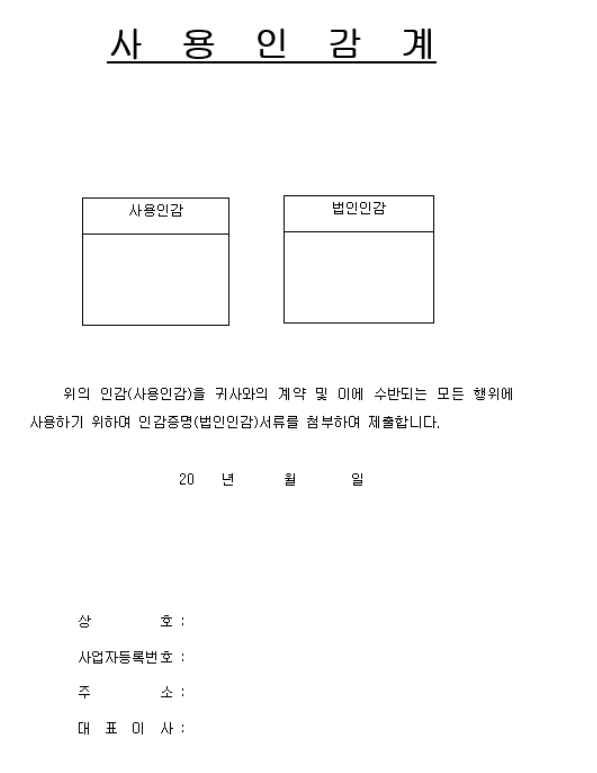 사 용 인 감 계

사용인감

법인인감

위의 인감(사용인감)을 귀사와의 계약 및 이에 수반되는 모든 행위에 사용하기 위하여 인감증명(법인인감)서류를 첨부하여 제출합니다.

20 년 월 일

상 호 :

사업자등록번호 :

주 소 :

대 표 이 사 :